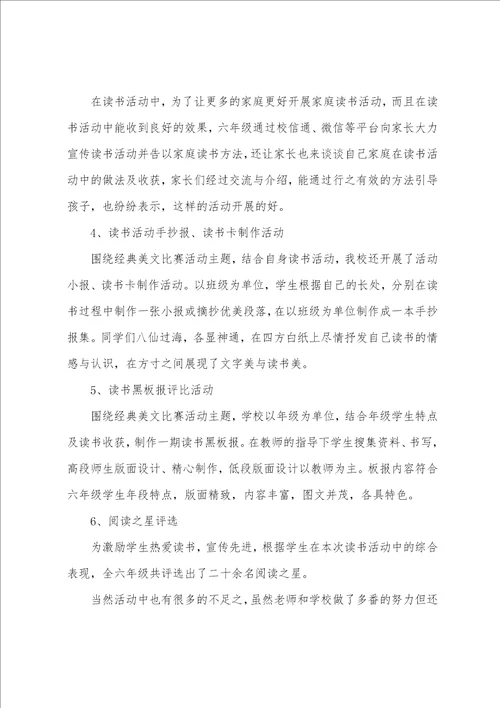 在读书活动中，为了让更多的家庭更好开展家庭读书活动，而且在读书活动中能收到良好的效果，六年级通过校信通、微信等平台向家长大力宣传读书活动并告以家庭读书方法，还让家长也来谈谈自己家庭在读书活动中的做法及收获，家长们经过交流与介绍，能通过行之有效的方法引导孩子，也纷纷表示，这样的活动开展的好。

4、读书活动手抄报、读书卡制作活动

围绕经典美文比赛活动主题，结合自身读书活动，我校还开展了活动小报、读书卡制作活动。以班级为单位，学生根据自己的长处，分别在读书过程中制作一张小报或摘抄优美段落，在以班级为单位制作成一本手抄报集。同学们八仙过海，各显神通，在四方白纸上尽情抒发自己读书的情感与认识，在方寸之间展现了文字美与读书美。

5、读书黑板报评比活动

围绕经典美文比赛活动主题，学校以年级为单位，结合年级学生特点及读书收获，制作一期读书黑板报。在教师的指导下学生搜集资料、书写，高段师生版面设计、精心制作，低段版面设计以教师为主。板报内容符合六年级学生年段特点，版面精致，内容丰富，图文并茂，各具特色。

6、阅读之星评选

为激励学生热爱读书，宣传先进，根据学生在本次读书活动中的综合表现，全六年级共评选出了二十余名阅读之星。

当然活动中也有很多的不足之，虽然老师和学校做了多番的努力但还